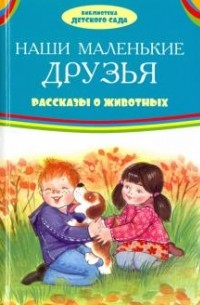 БИБЛИОТЕКА ДЕТСКОГО САДА

НАШИ МАЛЕНЬКИЕ ДРУЗЬЯ

РАССКАЗЫ О ЖИВОТНЫХ